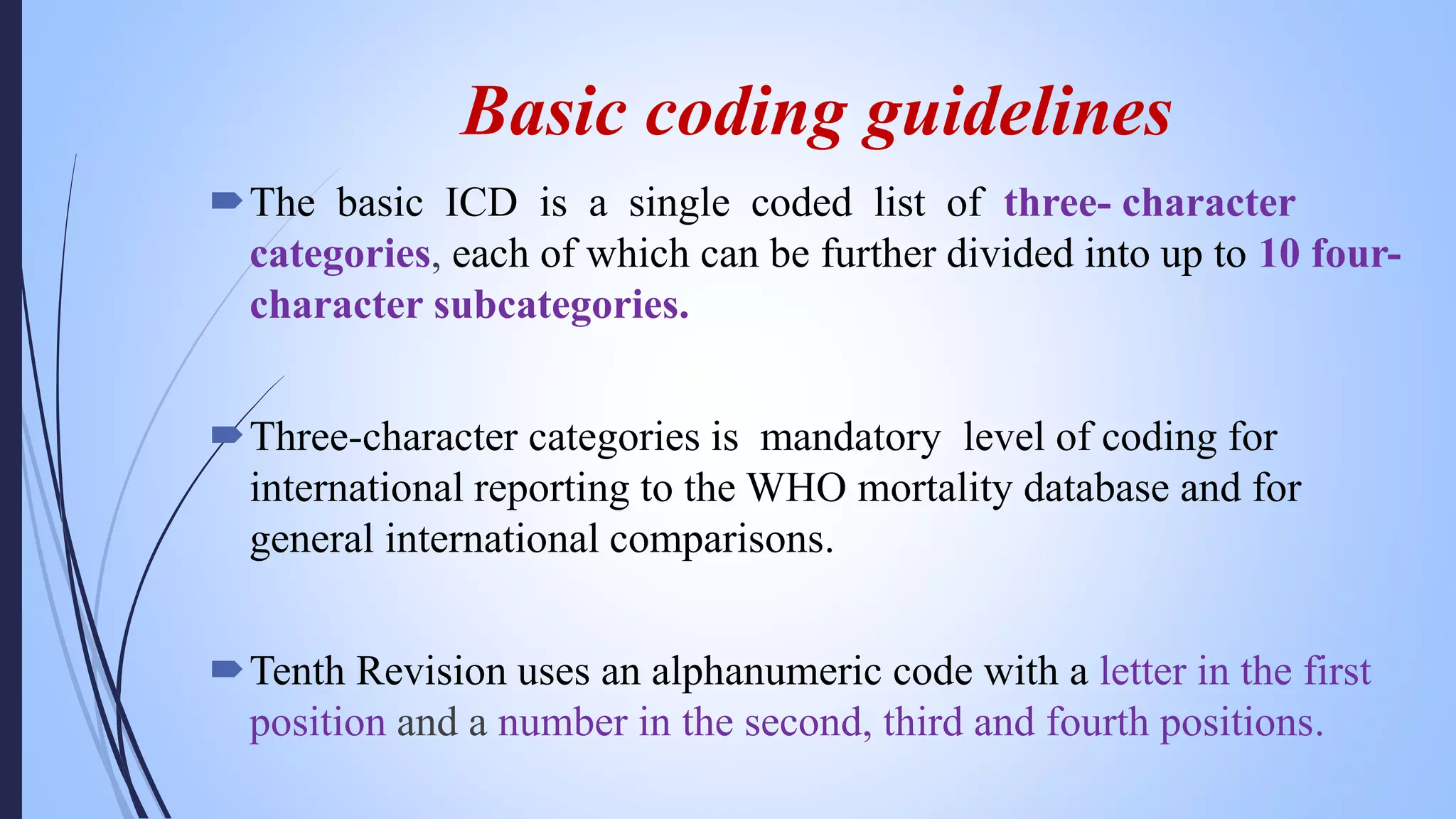 Basic coding guidelines

The basic ICD is a single coded list of three- character categories, each of which can be further divided into up to 10 four-character subcategories.

Three-character categories is mandatory level of coding for international reporting to the WHO mortality database and for general international comparisons.

Tenth Revision uses an alphanumeric code with a letter in the first position and a number in the second, third and fourth positions.